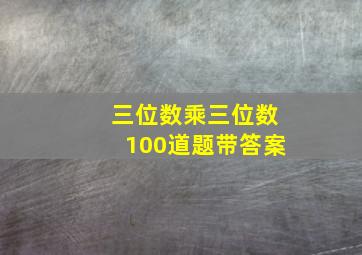 三位数乘三位数
100道题带答案